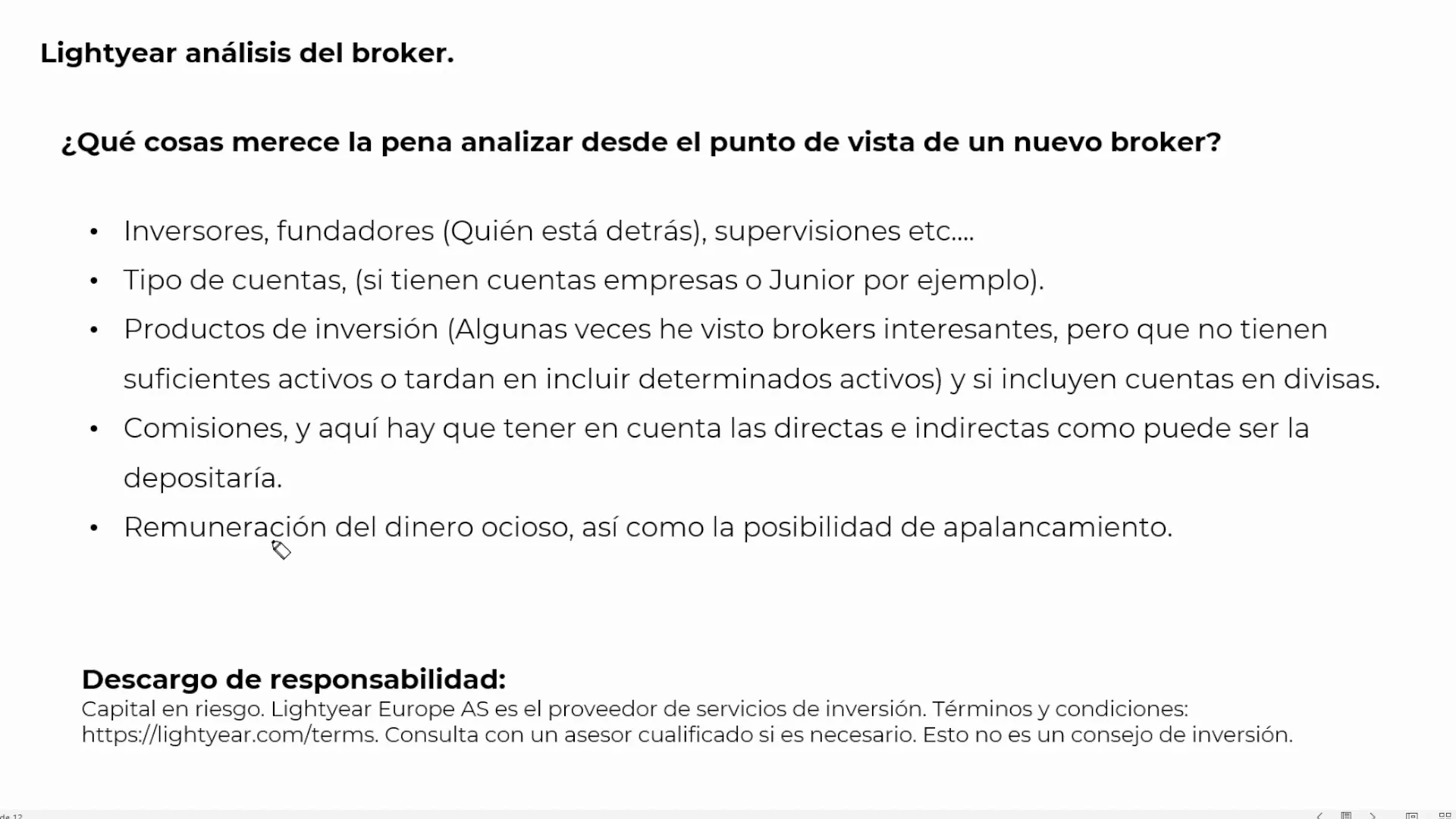 Lightyear análisis del broker.

¿Qué cosas merece la pena analizar desde el punto de vista de un nuevo broker?

• Inversores, fundadores (Quién está detrás), supervisiones etc....
• Tipo de cuentas, (si tienen cuentas empresas o Junior por ejemplo).
• Productos de inversión (Algunas veces he visto brokers interesantes, pero que no tienen suficientes activos o tardan en incluir determinados activos) y si incluyen cuentas en divisas.
• Comisiones, y aquí hay que tener en cuenta las directas e indirectas como puede ser la depositaría.
• Remuneración del dinero ocioso, así como la posibilidad de apalancamiento.

Descargo de responsabilidad:
Capital en riesgo. Lightyear Europe AS es el proveedor de servicios de inversión. Términos y condiciones: https://lightyear.com/terms. Consulta con un asesor cualificado si es necesario. Esto no es un consejo de inversión.

de 12